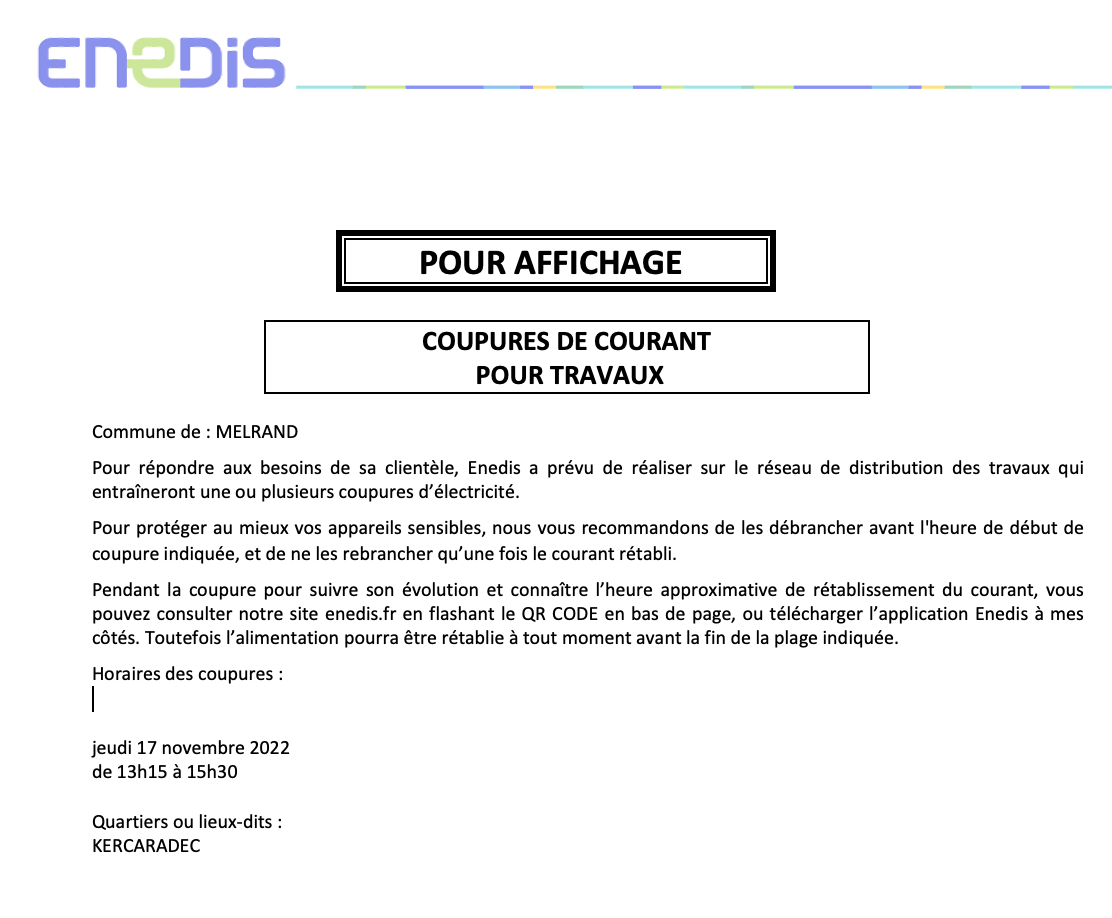 ENEDIS

POUR AFFICHAGE

COUPURES DE COURANT
POUR TRAVAUX

Commune de : MELRAND

Pour répondre aux besoins de sa clientèle, Enedis a prévu de réaliser sur le réseau de distribution des travaux qui entraîneront une ou plusieurs coupures d'électricité.

Pour protéger au mieux vos appareils sensibles, nous vous recommandons de les débrancher avant l'heure de début de coupure indiquée, et de ne les rebrancher qu'une fois le courant rétabli.

Pendant la coupure pour suivre son évolution et connaître l'heure approximative de rétablissement du courant, vous pouvez consulter notre site enedis.fr en flashant le QR CODE en bas de page, ou télécharger l'application Enedis à mes côtés. Toutefois l'alimentation pourra être rétablie à tout moment avant la fin de la plage indiquée.

Horaires des coupures :

jeudi 17 novembre 2022
de 13h15 à 15h30

Quartiers ou lieux-dits :
KERCARADEC